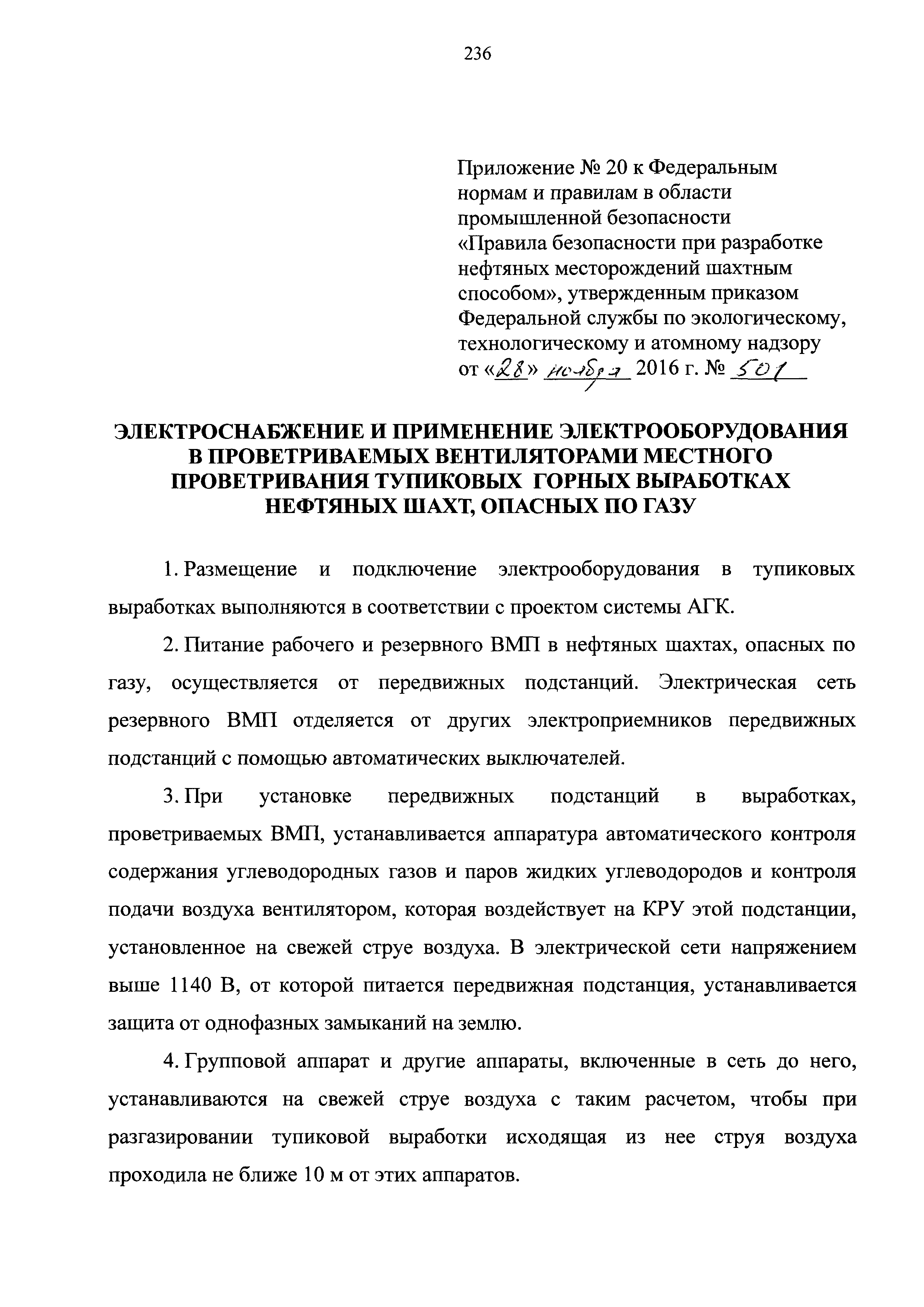 236

Приложение № 20 к Федеральным нормам и правилам в области промышленной безопасности «Правила безопасности при разработке нефтяных месторождений шахтным способом», утвержденным приказом Федеральной службы по экологическому, технологическому и атомному надзору от «28» ноября 2016 г. № 501

ЭЛЕКТРОСНАБЖЕНИЕ И ПРИМЕНЕНИЕ ЭЛЕКТРООБОРУДОВАНИЯ В ПРОВЕТРИВАЕМЫХ ВЕНТИЛЯТОРАМИ МЕСТНОГО ПРОВЕТРИВАНИЯ ТУПИКОВЫХ ГОРНЫХ ВЫРАБОТКАХ НЕФТЯНЫХ ШАХТ, ОПАСНЫХ ПО ГАЗУ

1. Размещение и подключение электрооборудования в тупиковых выработках выполняются в соответствии с проектом системы АГК.

2. Питание рабочего и резервного ВМП в нефтяных шахтах, опасных по газу, осуществляется от передвижных подстанций. Электрическая сеть резервного ВМП отделяется от других электроприемников передвижных подстанций с помощью автоматических выключателей.

3. При установке передвижных подстанций в выработках, проветриваемых ВМП, устанавливается аппаратура автоматического контроля содержания углеводородных газов и паров жидких углеводородов и контроля подачи воздуха вентилятором, которая воздействует на КРУ этой подстанции, установленное на свежей струе воздуха. В электрической сети напряжением выше 1140 В, от которой питается передвижная подстанция, устанавливается защита от однофазных замыканий на землю.

4. Групповой аппарат и другие аппараты, включенные в сеть до него, устанавливаются на свежей струе воздуха с таким расчетом, чтобы при разгазировании тупиковой выработки исходящая из нее струя воздуха проходила не ближе 10 м от этих аппаратов.